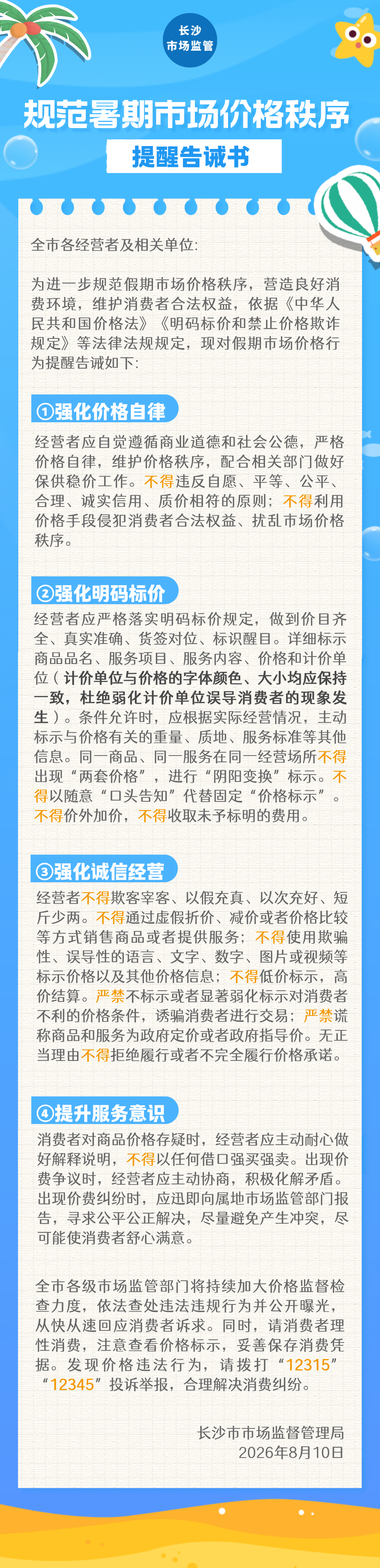 长沙
市场监管

规范暑期市场价格秩序

提醒告诫书

全市各经营者及相关单位:

为进一步规范假期市场价格秩序，营造良好消费环境，维护消费者合法权益，依据《中华人民共和国价格法》《明码标价和禁止价格欺诈规定》等法律法规规定，现对假期市场价格行为提醒告诫如下:

①强化价格自律

经营者应自觉遵循商业道德和社会公德，严格价格自律，维护价格秩序，配合相关部门做好保供稳价工作。不得违反自愿、平等、公平、合理、诚实信用、质价相符的原则；不得利用价格手段侵犯消费者合法权益、扰乱市场价格秩序。

②强化明码标价

经营者应严格落实明码标价规定，做到价目齐全、真实准确、货签对位、标识醒目。详细标示商品品名、服务项目、服务内容、价格和计价单位（计价单位与价格的字体颜色、大小均应保持一致，杜绝弱化计价单位误导消费者的现象发生）。条件允许时，应根据实际经营情况，主动标示与价格有关的重量、质地、服务标准等其他信息。同一商品、同一服务在同一经营场所不得出现“两套价格”，进行“阴阳变换”标示。不得以随意“口头告知”代替固定“价格标示”。不得价外加价，不得收取未予标明的费用。

③强化诚信经营

经营者不得欺客宰客、以假充真、以次充好、短斤少两。不得通过虚假折价、减价或者价格比较等方式销售商品或者提供服务；不得使用欺骗性、误导性的语言、文字、数字、图片或视频等标示价格以及其他价格信息；不得低价标示，高价结算。严禁不标示或者显著弱化标示对消费者不利的价格条件，诱骗消费者进行交易；严禁谎称商品和服务为政府定价或者政府指导价。无正当理由不得拒绝履行或者不完全履行价格承诺。

④提升服务意识

消费者对商品价格存疑时，经营者应主动耐心做好解释说明，不得以任何借口强买强卖。出现价费争议时，经营者应主动协商，积极化解矛盾。出现价费纠纷时，应迅即向属地市场监管部门报告，寻求公平公正解决，尽量避免产生冲突，尽可能使消费者舒心满意。

全市各级市场监管部门将持续加大价格监督检查力度，依法查处违法违规行为并公开曝光，从快从速回应消费者诉求。同时，请消费者理性消费，注意查看价格标示，妥善保存消费凭据。发现价格违法行为，请拨打“12315”“12345”投诉举报，合理解决消费纠纷。

长沙市市场监督管理局
2026年8月10日